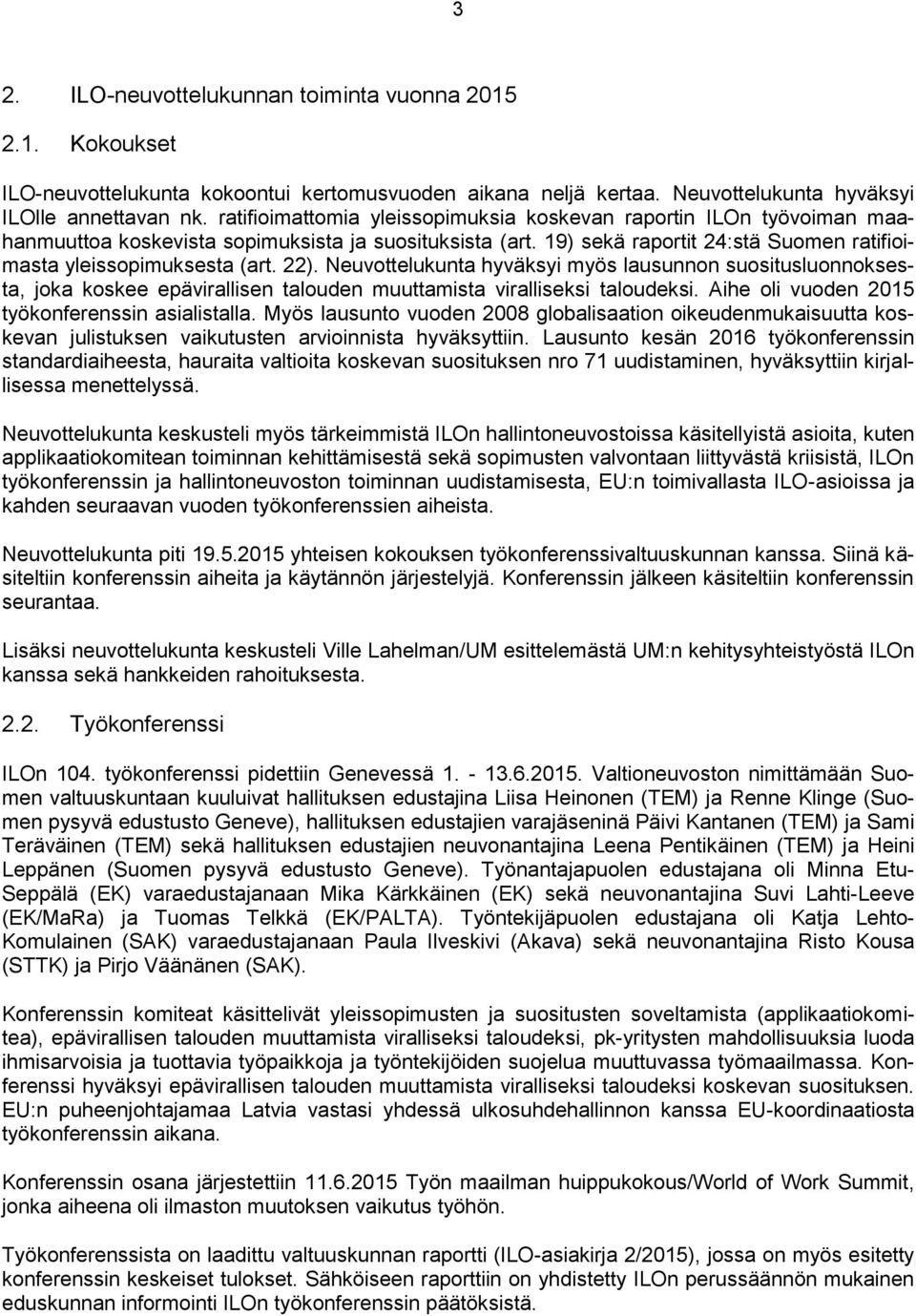 3

2. ILO-neuvottelukunnan toiminta vuonna 2015

2.1. Kokoukset

ILO-neuvottelukunta kokoontui kertomusvuoden aikana neljä kertaa. Neuvottelukunta hyväksyi ILOlle annettavan nk. ratifioimattomia yleissopimuksia koskevan raportin ILOn työvoiman maahanmuuttoa koskevista sopimuksista ja suosituksista (art. 19) sekä raportit 24:stä Suomen ratifioimasta yleissopimuksesta (art. 22). Neuvottelukunta hyväksyi myös lausunnon suositusluonnoksesta, joka koskee epävirallisen talouden muuttamista viralliseksi taloudeksi. Aihe oli vuoden 2015 työkonferenssin asialistalla. Myös lausunto vuoden 2008 globalisaation oikeudenmukaisuutta koskevan julistuksen vaikutusten arvioinnista hyväksyttiin. Lausunto kesän 2016 työkonferenssin standardiaiheesta, hauraita valtioita koskevan suosituksen nro 71 uudistaminen, hyväksyttiin kirjallisessa menettelyssä.

Neuvottelukunta keskusteli myös tärkeimmistä ILOn hallintoneuvostoissa käsitellyistä asioita, kuten applikaatiokomitean toiminnan kehittämisestä sekä sopimusten valvontaan liittyvästä kriisistä, ILOn työkonferenssin ja hallintoneuvoston toiminnan uudistamisesta, EU:n toimivallasta ILO-asioissa ja kahden seuraavan vuoden työkonferenssien aiheista.

Neuvottelukunta piti 19.5.2015 yhteisen kokouksen työkonferenssivaltuuskunnan kanssa. Siinä käsiteltiin konferenssin aiheita ja käytännön järjestelyjä. Konferenssin jälkeen käsiteltiin konferenssin seurantaa.

Lisäksi neuvottelukunta keskusteli Ville Lahelman/UM esittelemästä UM:n kehitysyhteistyöstä ILOn kanssa sekä hankkeiden rahoituksesta.

2.2. Työkonferenssi

ILOn 104. työkonferenssi pidettiin Genevessä 1. - 13.6.2015. Valtioneuvoston nimittämään Suomen valtuuskuntaan kuuluivat hallituksen edustajina Liisa Heinonen (TEM) ja Renne Klinge (Suomen pysyvä edustusto Geneve), hallituksen edustajien varajäseninä Päivi Kantanen (TEM) ja Sami Teräväinen (TEM) sekä hallituksen edustajien neuvonantajina Leena Pentikäinen (TEM) ja Heini Leppänen (Suomen pysyvä edustusto Geneve). Työnantajapuolen edustajana oli Minna Etu-Seppälä (EK) varaedustajanaan Mika Kärkkäinen (EK) sekä neuvonantajina Suvi Lahti-Leeve (EK/MaRa) ja Tuomas Telkkä (EK/PALTA). Työntekijäpuolen edustajana oli Katja Lehto-Komulainen (SAK) varaedustajanaan Paula Ilveskivi (Akava) sekä neuvonantajina Risto Kousa (STTK) ja Pirjo Väänänen (SAK).

Konferenssin komiteat käsittelivät yleissopimusten ja suositusten soveltamista (applikaatiokomitea), epävirallisen talouden muuttamista viralliseksi taloudeksi, pk-yritysten mahdollisuuksia luoda ihmisarvoisia ja tuottavia työpaikkoja ja työntekijöiden suojelua muuttuvassa työmaailmassa. Konferenssi hyväksyi epävirallisen talouden muuttamista viralliseksi taloudeksi koskevan suosituksen. EU:n puheenjohtajamaa Latvia vastasi yhdessä ulkosuhdehallinnon kanssa EU-koordinaatiosta työkonferenssin aikana.

Konferenssin osana järjestettiin 11.6.2015 Työn maailman huippukokous/World of Work Summit, jonka aiheena oli ilmaston muutoksen vaikutus työhön.

Työkonferenssista on laadittu valtuuskunnan raportti (ILO-asiakirja 2/2015), jossa on myös esitetty konferenssin keskeiset tulokset. Sähköiseen raporttiin on yhdistetty ILOn perussäännön mukainen eduskunnan informointi ILOn työkonferenssin päätöksistä.